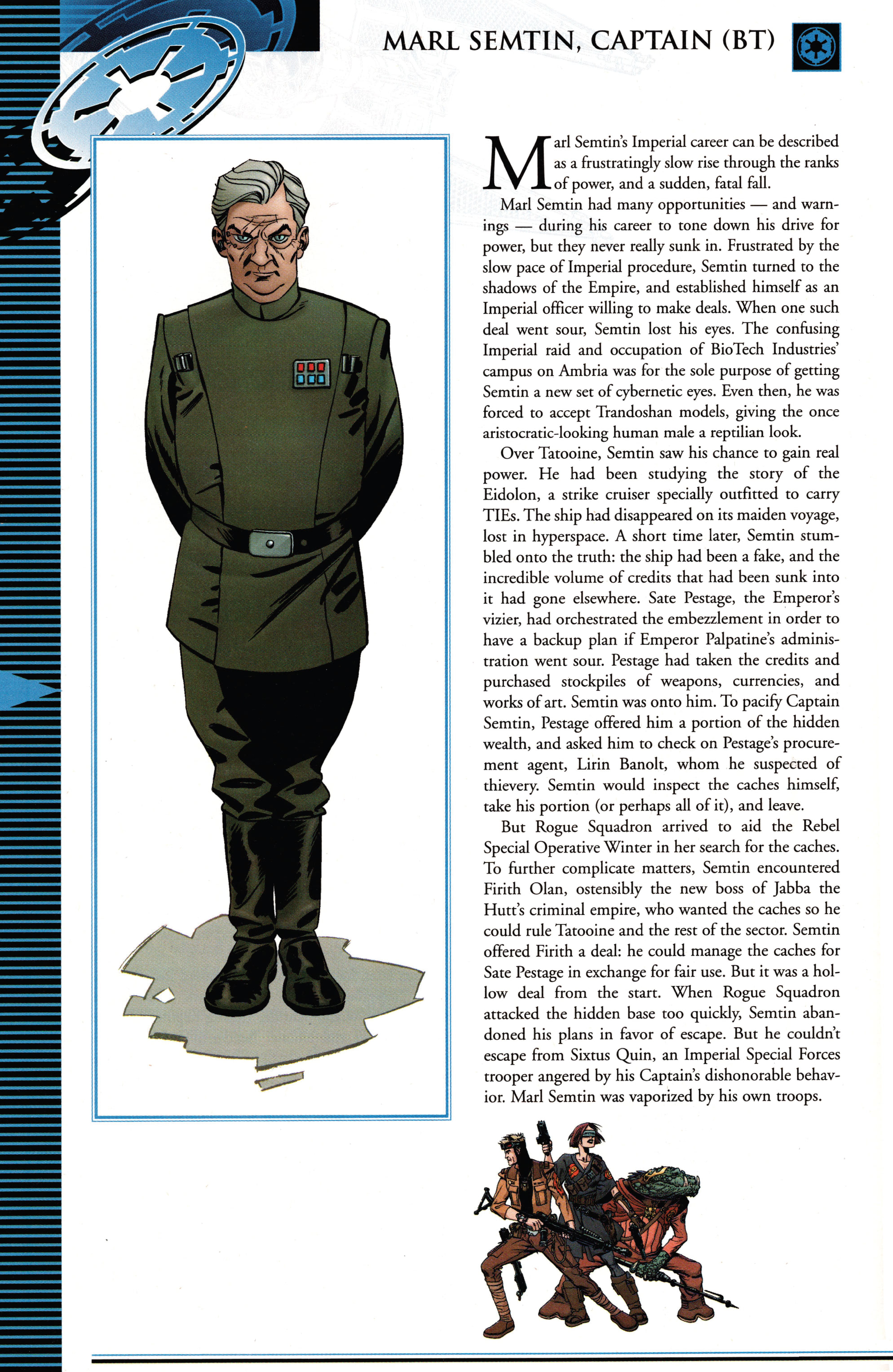 MARL SEMTIN, CAPTAIN (BT)

Marl Semtin's Imperial career can be described as a frustratingly slow rise through the ranks of power, and a sudden, fatal fall.

Marl Semtin had many opportunities — and warnings — during his career to tone down his drive for power, but they never really sunk in. Frustrated by the slow pace of Imperial procedure, Semtin turned to the shadows of the Empire, and established himself as an Imperial officer willing to make deals. When one such deal went sour, Semtin lost his eyes. The confusing Imperial raid and occupation of BioTech Industries' campus on Ambria was for the sole purpose of getting Semtin a new set of cybernetic eyes. Even then, he was forced to accept Trandoshan models, giving the once aristocratic-looking human male a reptilian look.

Over Tatooine, Semtin saw his chance to gain real power. He had been studying the story of the Eidolon, a strike cruiser specially outfitted to carry TIEs. The ship had disappeared on its maiden voyage, lost in hyperspace. A short time later, Semtin stumbled onto the truth: the ship had been a fake, and the incredible volume of credits that had been sunk into it had gone elsewhere. Sate Pestage, the Emperor's vizier, had orchestrated the embezzlement in order to have a backup plan if Emperor Palpatine's administration went sour. Pestage had taken the credits and purchased stockpiles of weapons, currencies, and works of art. Semtin was onto him. To pacify Captain Semtin, Pestage offered him a portion of the hidden wealth, and asked him to check on Pestage's procurement agent, Lirin Banolt, whom he suspected of thievery. Semtin would inspect the caches himself, take his portion (or perhaps all of it), and leave.

But Rogue Squadron arrived to aid the Rebel Special Operative Winter in her search for the caches. To further complicate matters, Semtin encountered Firith Olan, ostensibly the new boss of Jabba the Hutt's criminal empire, who wanted the caches so he could rule Tatooine and the rest of the sector. Semtin offered Firith a deal: he could manage the caches for Sate Pestage in exchange for fair use. But it was a hollow deal from the start. When Rogue Squadron attacked the hidden base too quickly, Semtin abandoned his plans in favor of escape. But he couldn't escape from Sixtus Quin, an Imperial Special Forces trooper angered by his Captain's dishonorable behavior. Marl Semtin was vaporized by his own troops.